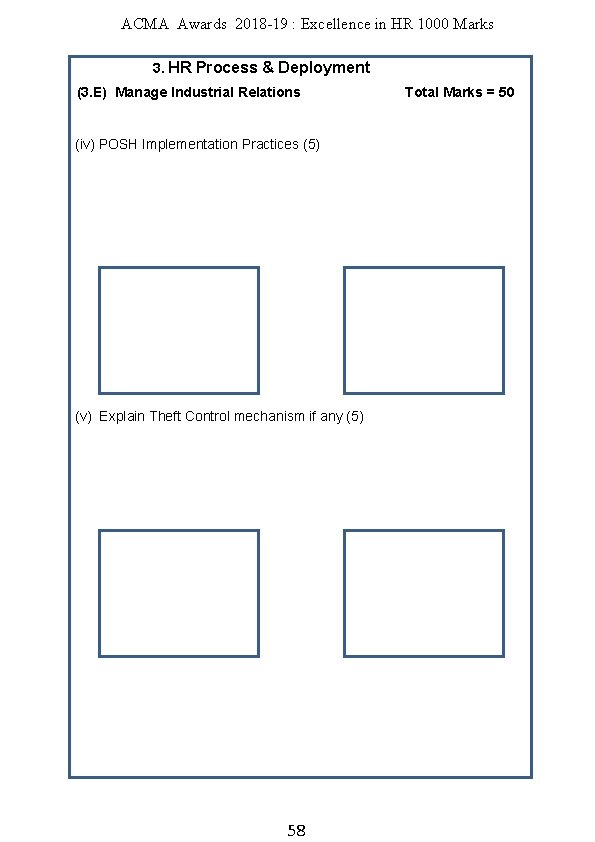 ACMA Awards 2018-19 : Excellence in HR 1000 Marks

3. HR Process & Deployment

(3.E) Manage Industrial Relations

Total Marks = 50

(iv) POSH Implementation Practices (5)

(v) Explain Theft Control mechanism if any (5)

58